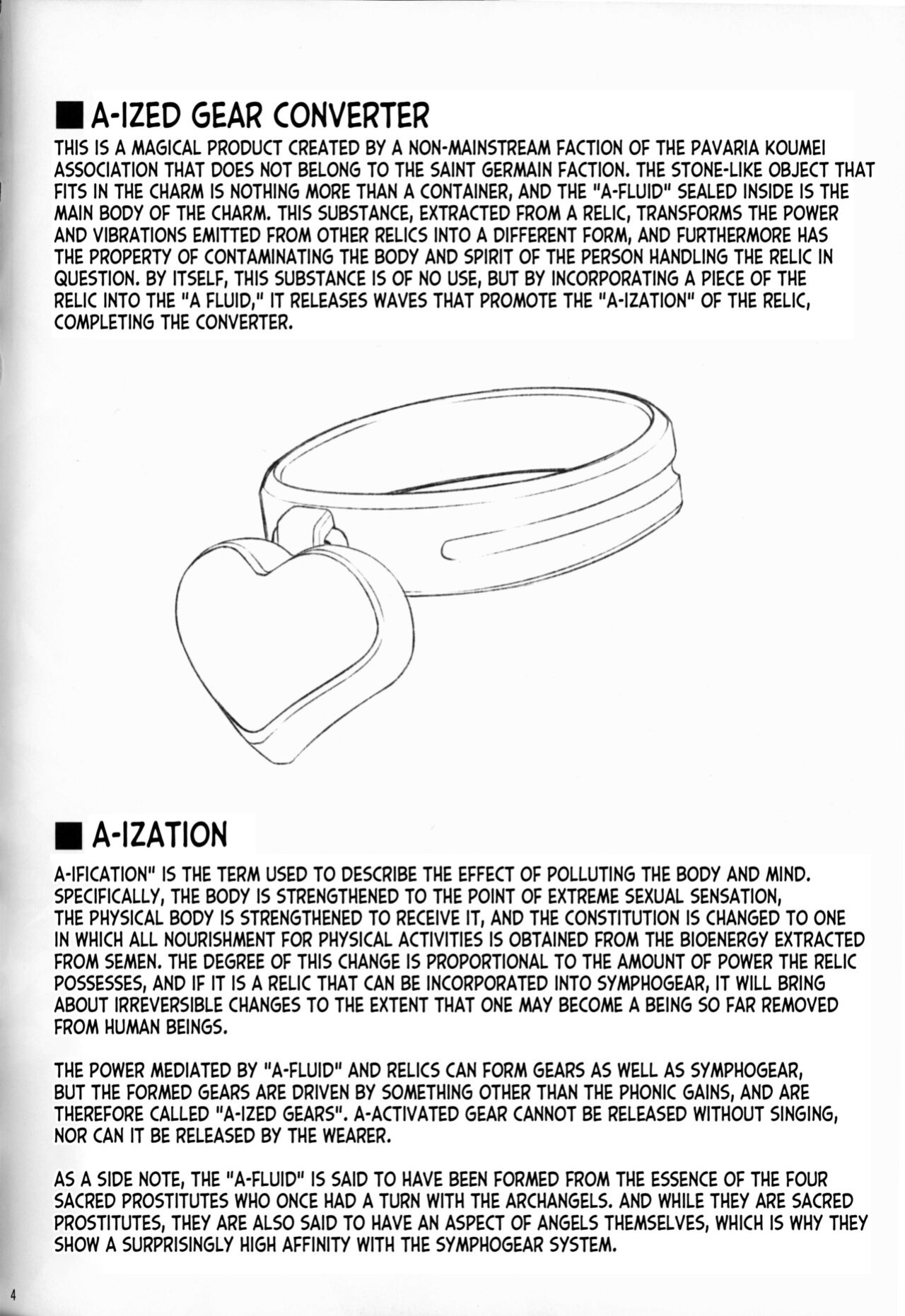 ■ A-IZED GEAR CONVERTER

THIS IS A MAGICAL PRODUCT CREATED BY A NON-MAINSTREAM FACTION OF THE PAVARIA KOUMEI ASSOCIATION THAT DOES NOT BELONG TO THE SAINT GERMAIN FACTION. THE STONE-LIKE OBJECT THAT FITS IN THE CHARM IS NOTHING MORE THAN A CONTAINER, AND THE "A-FLUID" SEALED INSIDE IS THE MAIN BODY OF THE CHARM. THIS SUBSTANCE, EXTRACTED FROM A RELIC, TRANSFORMS THE POWER AND VIBRATIONS EMITTED FROM OTHER RELICS INTO A DIFFERENT FORM, AND FURTHERMORE HAS THE PROPERTY OF CONTAMINATING THE BODY AND SPIRIT OF THE PERSON HANDLING THE RELIC IN QUESTION. BY ITSELF, THIS SUBSTANCE IS OF NO USE, BUT BY INCORPORATING A PIECE OF THE RELIC INTO THE "A FLUID," IT RELEASES WAVES THAT PROMOTE THE "A-IZATION" OF THE RELIC, COMPLETING THE CONVERTER.

■ A-IZATION

A-IFICATION" IS THE TERM USED TO DESCRIBE THE EFFECT OF POLLUTING THE BODY AND MIND. SPECIFICALLY, THE BODY IS STRENGTHENED TO THE POINT OF EXTREME SEXUAL SENSATION, THE PHYSICAL BODY IS STRENGTHENED TO RECEIVE IT, AND THE CONSTITUTION IS CHANGED TO ONE IN WHICH ALL NOURISHMENT FOR PHYSICAL ACTIVITIES IS OBTAINED FROM THE BIOENERGY EXTRACTED FROM SEMEN. THE DEGREE OF THIS CHANGE IS PROPORTIONAL TO THE AMOUNT OF POWER THE RELIC POSSESSES, AND IF IT IS A RELIC THAT CAN BE INCORPORATED INTO SYMPHOGEAR, IT WILL BRING ABOUT IRREVERSIBLE CHANGES TO THE EXTENT THAT ONE MAY BECOME A BEING SO FAR REMOVED FROM HUMAN BEINGS.

THE POWER MEDIATED BY "A-FLUID" AND RELICS CAN FORM GEARS AS WELL AS SYMPHOGEAR, BUT THE FORMED GEARS ARE DRIVEN BY SOMETHING OTHER THAN THE PHONIC GAINS, AND ARE THEREFORE CALLED "A-IZED GEARS". A-ACTIVATED GEAR CANNOT BE RELEASED WITHOUT SINGING, NOR CAN IT BE RELEASED BY THE WEARER.

AS A SIDE NOTE, THE "A-FLUID" IS SAID TO HAVE BEEN FORMED FROM THE ESSENCE OF THE FOUR SACRED PROSTITUTES WHO ONCE HAD A TURN WITH THE ARCHANGELS. AND WHILE THEY ARE SACRED PROSTITUTES, THEY ARE ALSO SAID TO HAVE AN ASPECT OF ANGELS THEMSELVES, WHICH IS WHY THEY SHOW A SURPRISINGLY HIGH AFFINITY WITH THE SYMPHOGEAR SYSTEM.

4